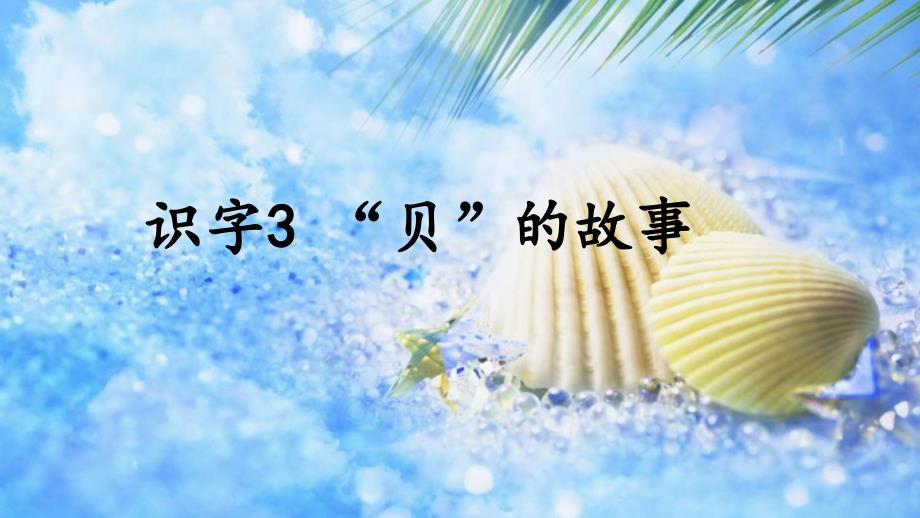 识字3 “贝”的故事